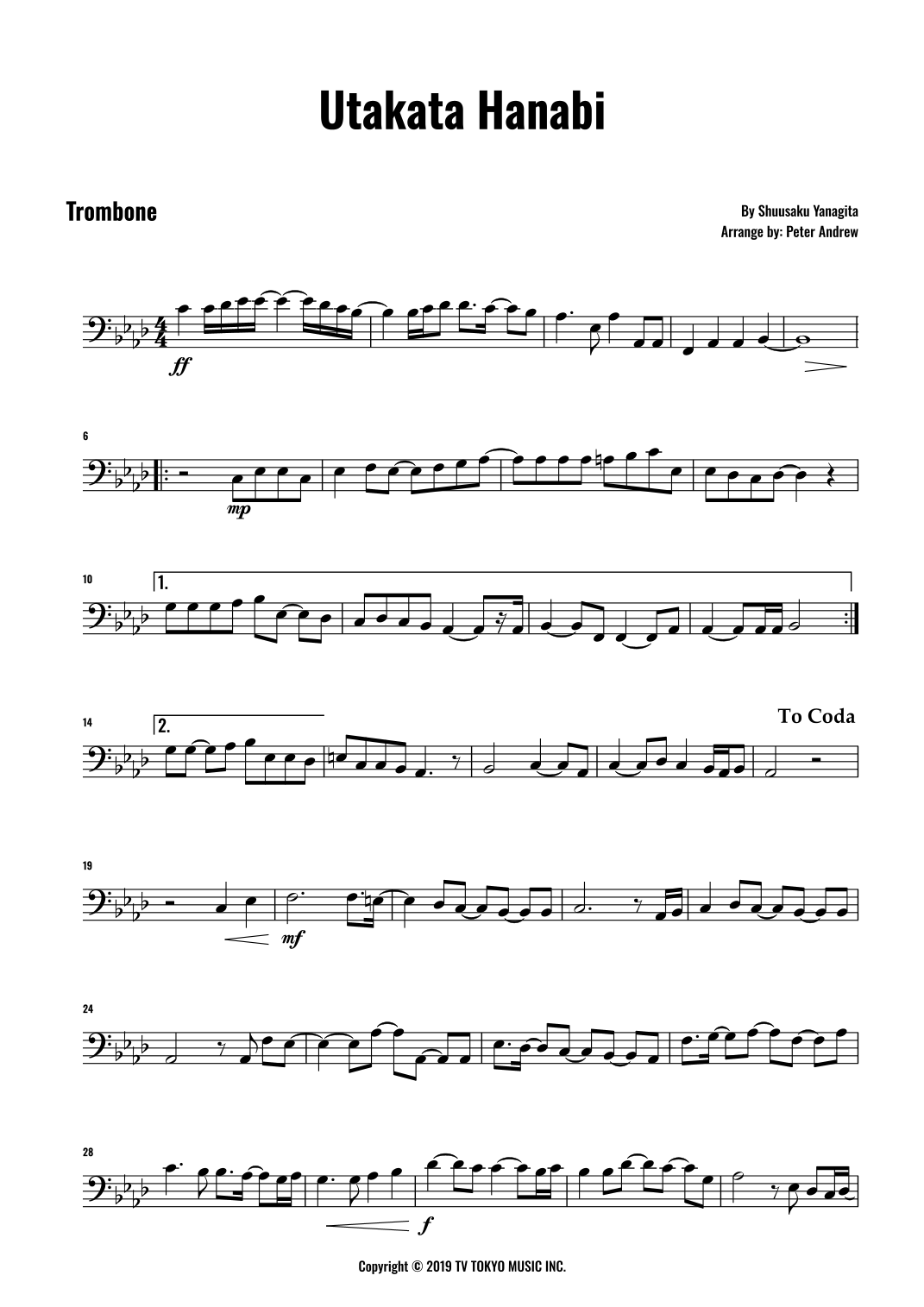 Utakata Hanabi

Trombone

By Shuusaku Yanagita
Arrange by: Peter Andrew

ff

6

mp

10

1.

14

2.

To Coda

19

mf

24

28

f

Copyright © 2019 TV TOKYO MUSIC INC.